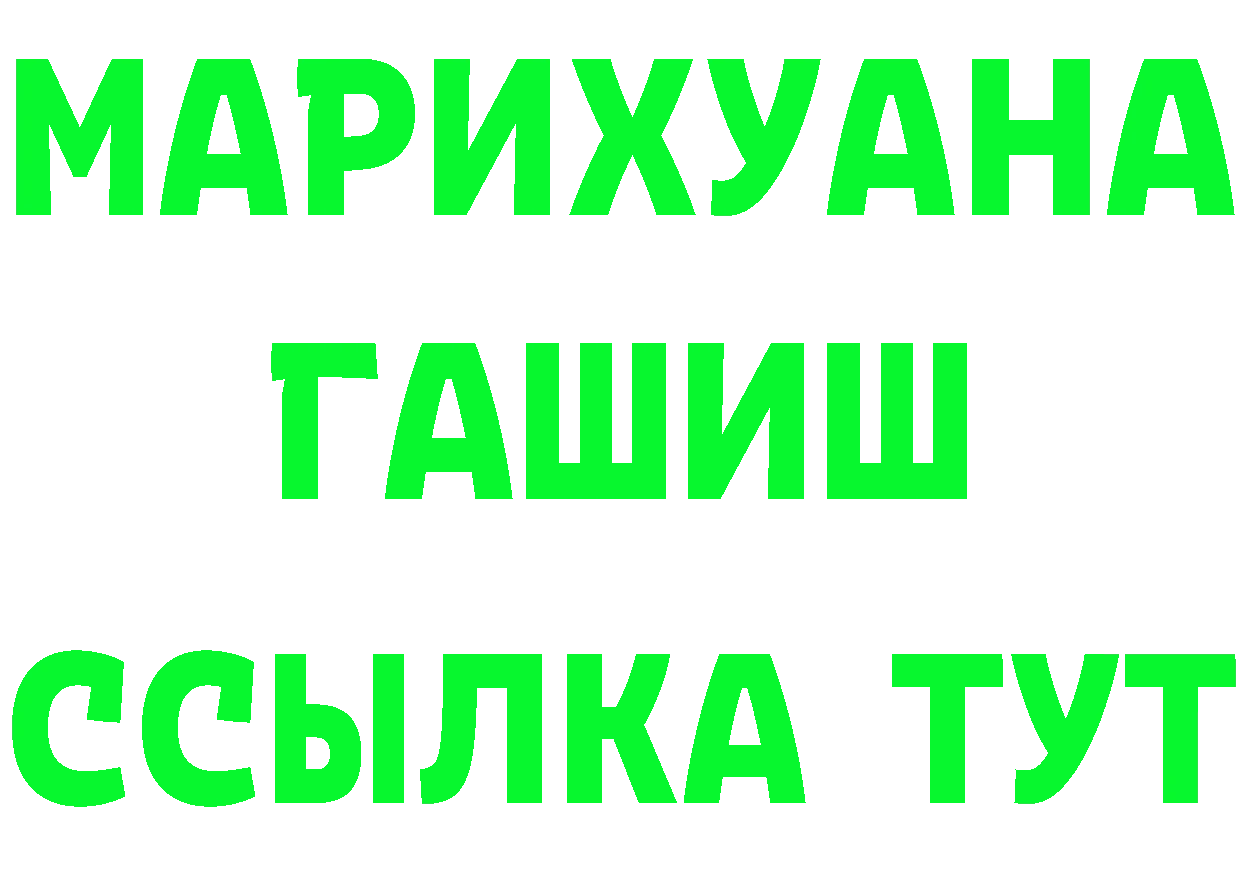 МАРИХУАНА
ГАШИШ
ССЫЛКА ТУТ